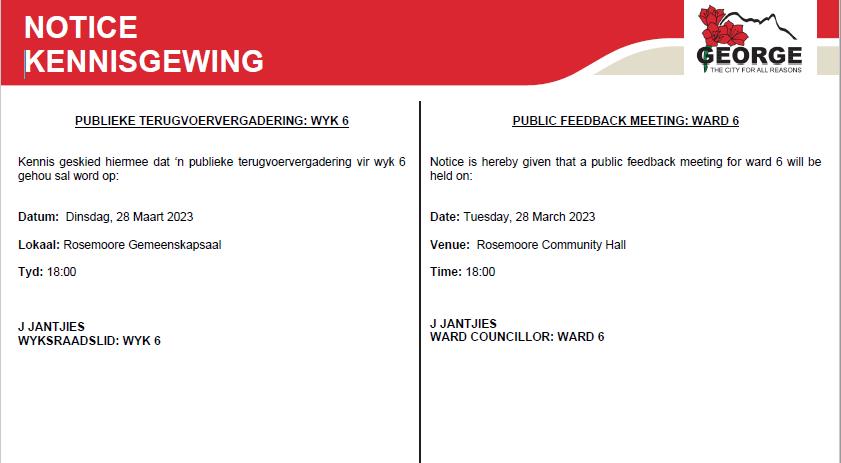 NOTICE
KENNISGEWING

GEORGE
THE CITY FOR ALL REASONS

PUBLIEKE TERUGVOERVERGADERING: WYK 6

Kennis geskied hiermee dat 'n publieke terugvoervergadering vir wyk 6 gehou sal word op:

Datum: Dinsdag, 28 Maart 2023

Lokaal: Rosemoore Gemeenskapsaal

Tyd: 18:00

J JANTJIES
WYKSRAADSLID: WYK 6

PUBLIC FEEDBACK MEETING: WARD 6

Notice is hereby given that a public feedback meeting for ward 6 will be held on:

Date: Tuesday, 28 March 2023

Venue: Rosemoore Community Hall

Time: 18:00

J JANTJIES
WARD COUNCILLOR: WARD 6